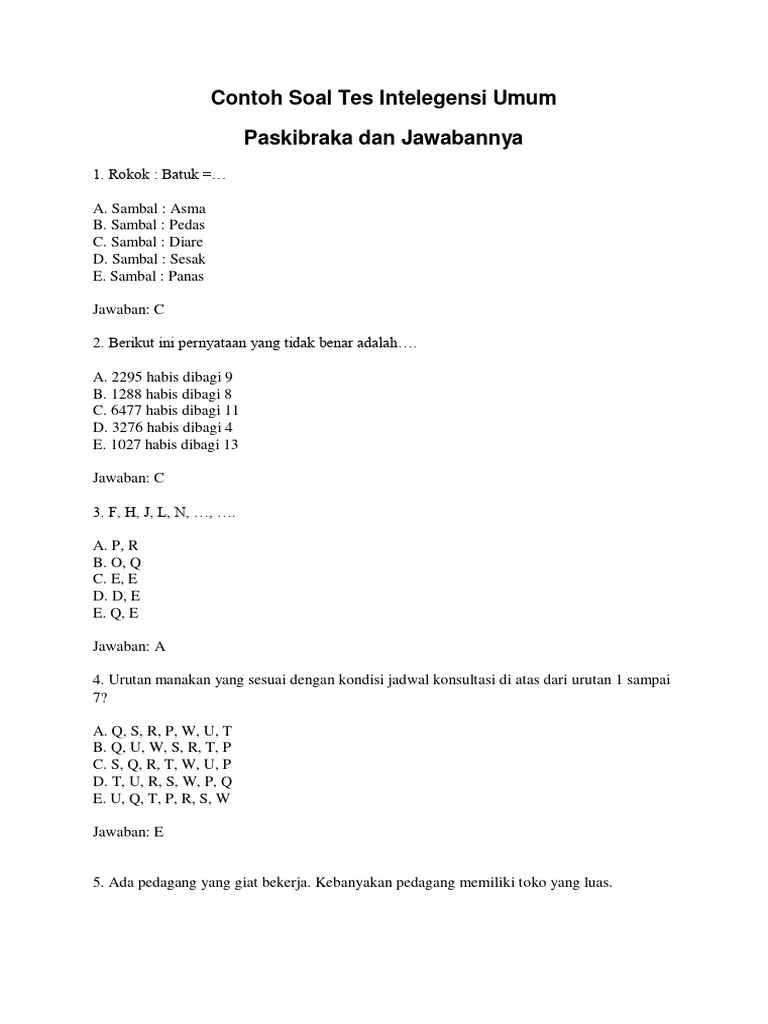 Contoh Soal Tes Intelegensi Umum

Paskibraka dan Jawabannya

1. Rokok : Batuk =…

A. Sambal : Asma
B. Sambal : Pedas
C. Sambal : Diare
D. Sambal : Sesak
E. Sambal : Panas

Jawaban: C

2. Berikut ini pernyataan yang tidak benar adalah….

A. 2295 habis dibagi 9
B. 1288 habis dibagi 8
C. 6477 habis dibagi 11
D. 3276 habis dibagi 4
E. 1027 habis dibagi 13

Jawaban: C

3. F, H, J, L, N, …, ….

A. P, R
B. O, Q
C. E, E
D. D, E
E. Q, E

Jawaban: A

4. Urutan manakan yang sesuai dengan kondisi jadwal konsultasi di atas dari urutan 1 sampai 7?

A. Q, S, R, P, W, U, T
B. Q, U, W, S, R, T, P
C. S, Q, R, T, W, U, P
D. T, U, R, S, W, P, Q
E. U, Q, T, P, R, S, W

Jawaban: E

5. Ada pedagang yang giat bekerja. Kebanyakan pedagang memiliki toko yang luas.